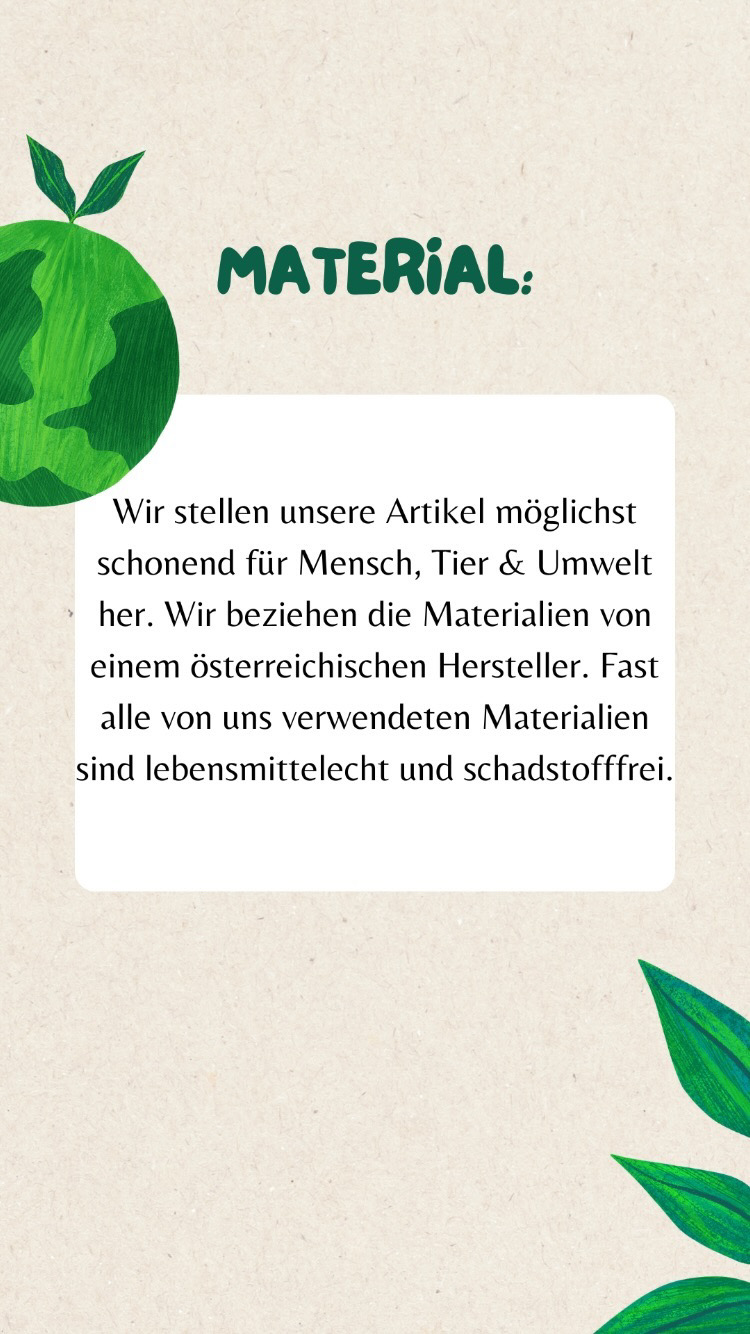 MATERiAL:

Wir stellen unsere Artikel möglichst schonend für Mensch, Tier & Umwelt her. Wir beziehen die Materialien von einem österreichischen Hersteller. Fast alle von uns verwendeten Materialien sind lebensmittelecht und schadstofffrei.